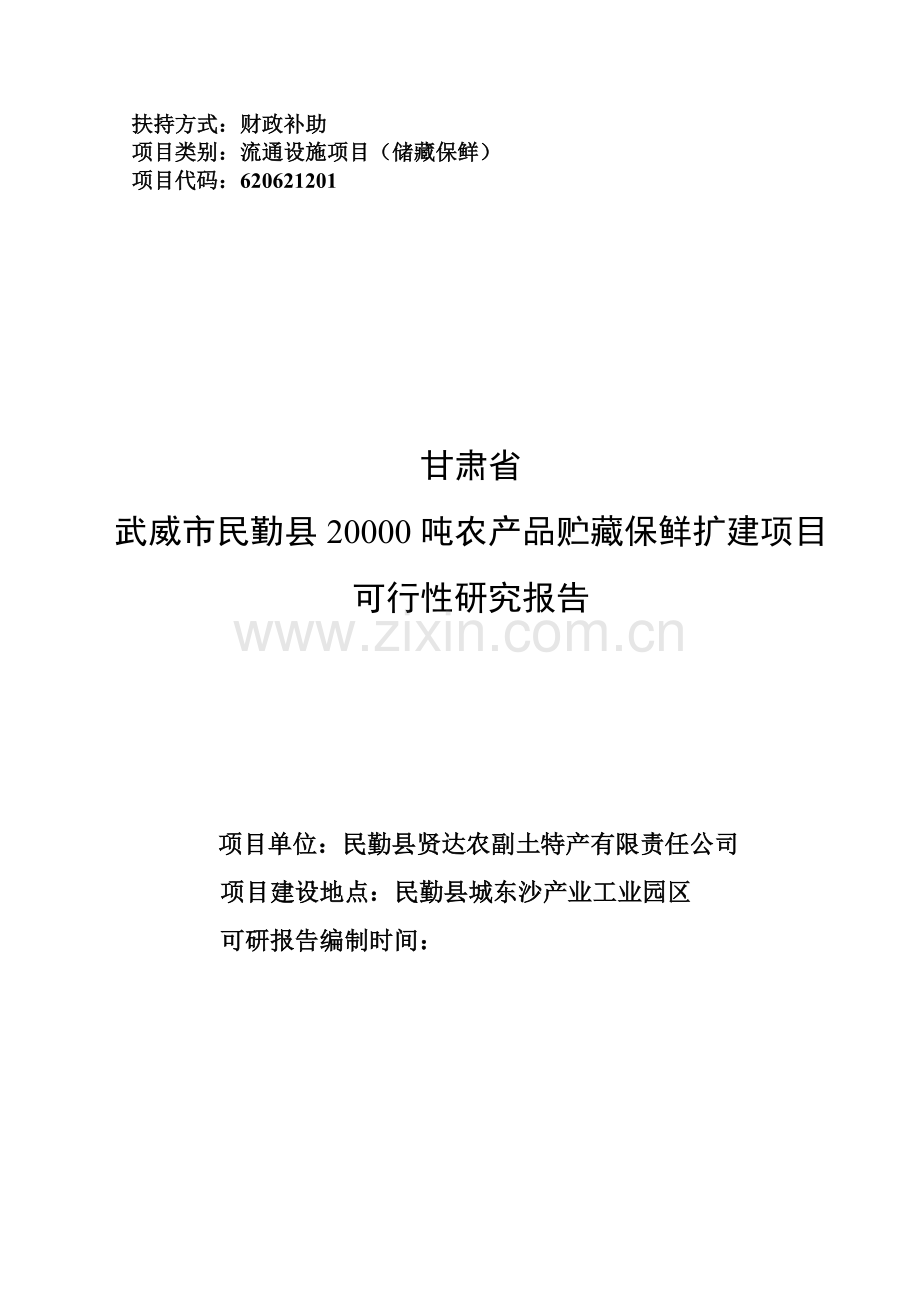 扶持方式：财政补助
项目类别：流通设施项目（储藏保鲜）
项目代码：620621201

甘肃省
武威市民勤县 20000 吨农产品贮藏保鲜扩建项目
可行性研究报告

www.zixin.com.cn

项目单位：民勤县贤达农副土特产有限责任公司
项目建设地点：民勤县城东沙产业工业园区
可研报告编制时间：